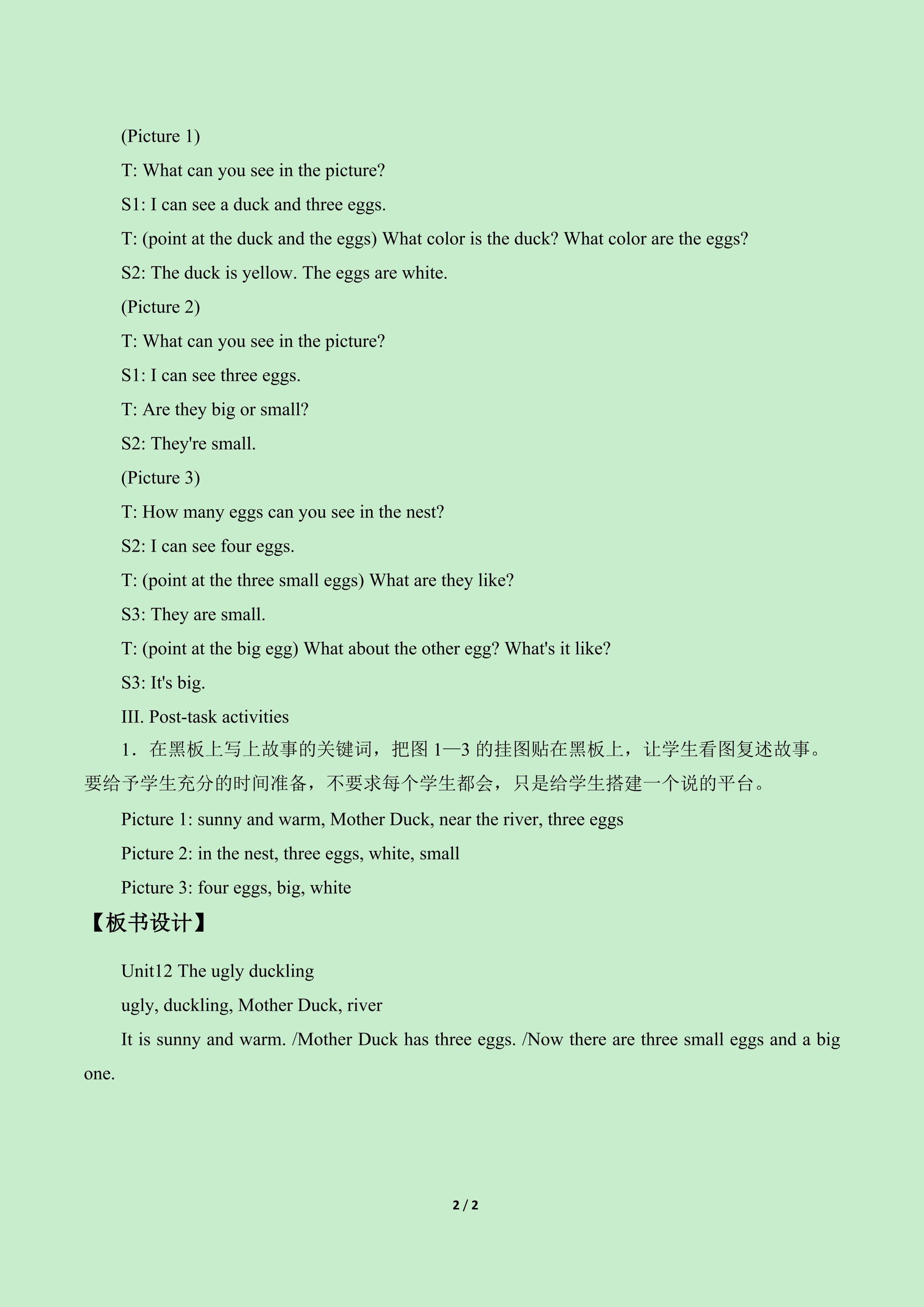 (Picture 1)

T: What can you see in the picture?

S1: I can see a duck and three eggs.

T: (point at the duck and the eggs) What color is the duck? What color are the eggs?

S2: The duck is yellow. The eggs are white.

(Picture 2)

T: What can you see in the picture?

S1: I can see three eggs.

T: Are they big or small?

S2: They're small.

(Picture 3)

T: How many eggs can you see in the nest?

S2: I can see four eggs.

T: (point at the three small eggs) What are they like?

S3: They are small.

T: (point at the big egg) What about the other egg? What's it like?

S3: It's big.

III. Post-task activities

1．在黑板上写上故事的关键词，把图 1—3 的挂图贴在黑板上，让学生看图复述故事。要给予学生充分的时间准备，不要求每个学生都会，只是给学生搭建一个说的平台。

Picture 1: sunny and warm, Mother Duck, near the river, three eggs

Picture 2: in the nest, three eggs, white, small

Picture 3: four eggs, big, white

【板书设计】

Unit12 The ugly duckling

ugly, duckling, Mother Duck, river

It is sunny and warm. /Mother Duck has three eggs. /Now there are three small eggs and a big one.

2 / 2